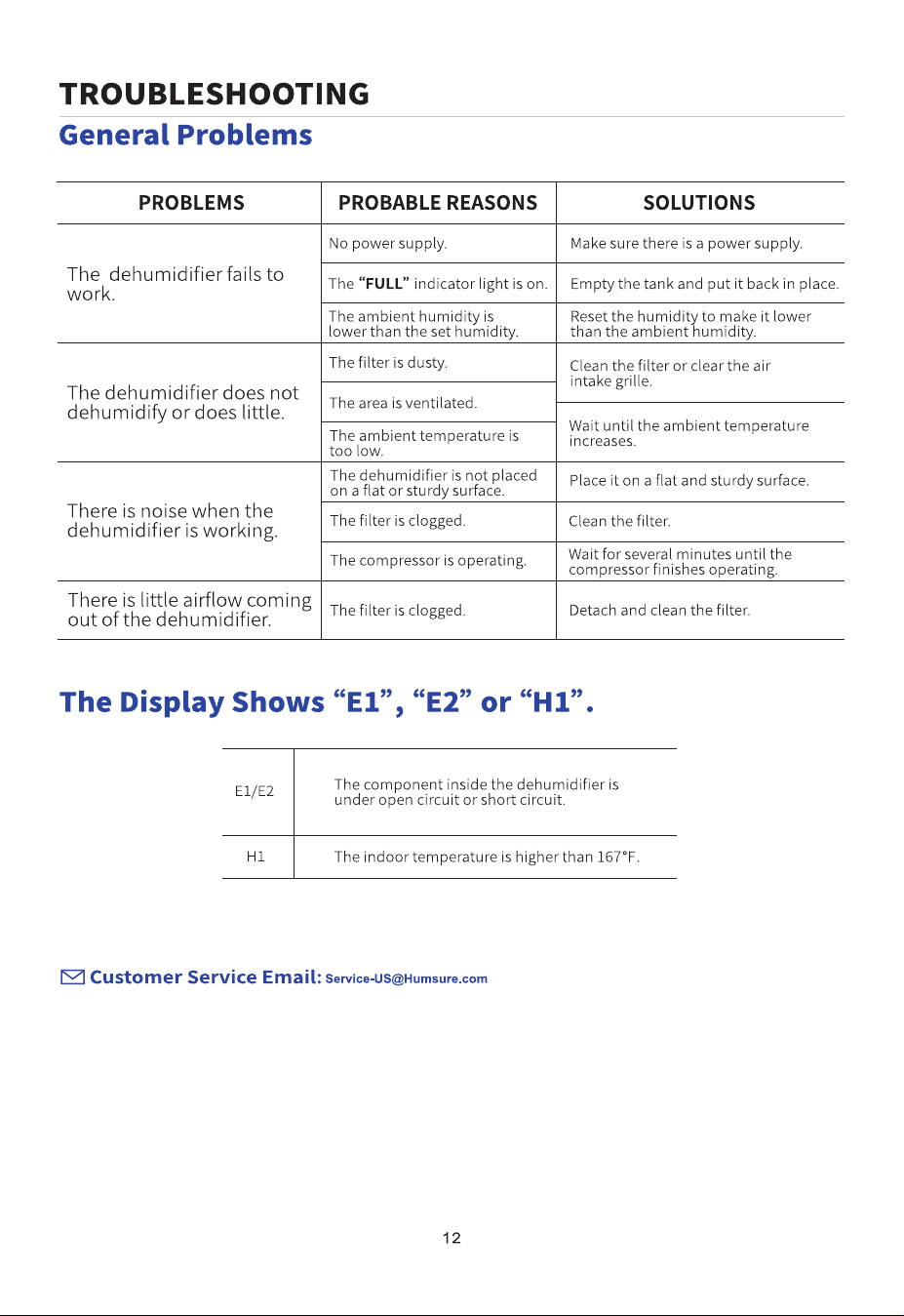 TROUBLESHOOTING

General Problems

| PROBLEMS | PROBABLE REASONS | SOLUTIONS |
|---|---|---|
| The dehumidifier fails to work. | No power supply. | Make sure there is a power supply. |
| | The "FULL" indicator light is on. | Empty the tank and put it back in place. |
| | The ambient humidity is lower than the set humidity. | Reset the humidity to make it lower than the ambient humidity. |
| The dehumidifier does not dehumidify or does little. | The filter is dusty. | Clean the filter or clear the air intake grille. |
| | The area is ventilated. | |
| | The ambient temperature is too low. | Wait until the ambient temperature increases. |
| There is noise when the dehumidifier is working. | The dehumidifier is not placed on a flat or sturdy surface. | Place it on a flat and sturdy surface. |
| | The filter is clogged. | Clean the filter. |
| | The compressor is operating. | Wait for several minutes until the compressor finishes operating. |
| There is little airflow coming out of the dehumidifier. | The filter is clogged. | Detach and clean the filter. |

The Display Shows "E1", "E2" or "H1".

| E1/E2 | The component inside the dehumidifier is under open circuit or short circuit. |
|---|---|
| H1 | The indoor temperature is higher than 167°F. |

Customer Service Email: Service-US@Humsure.com

12